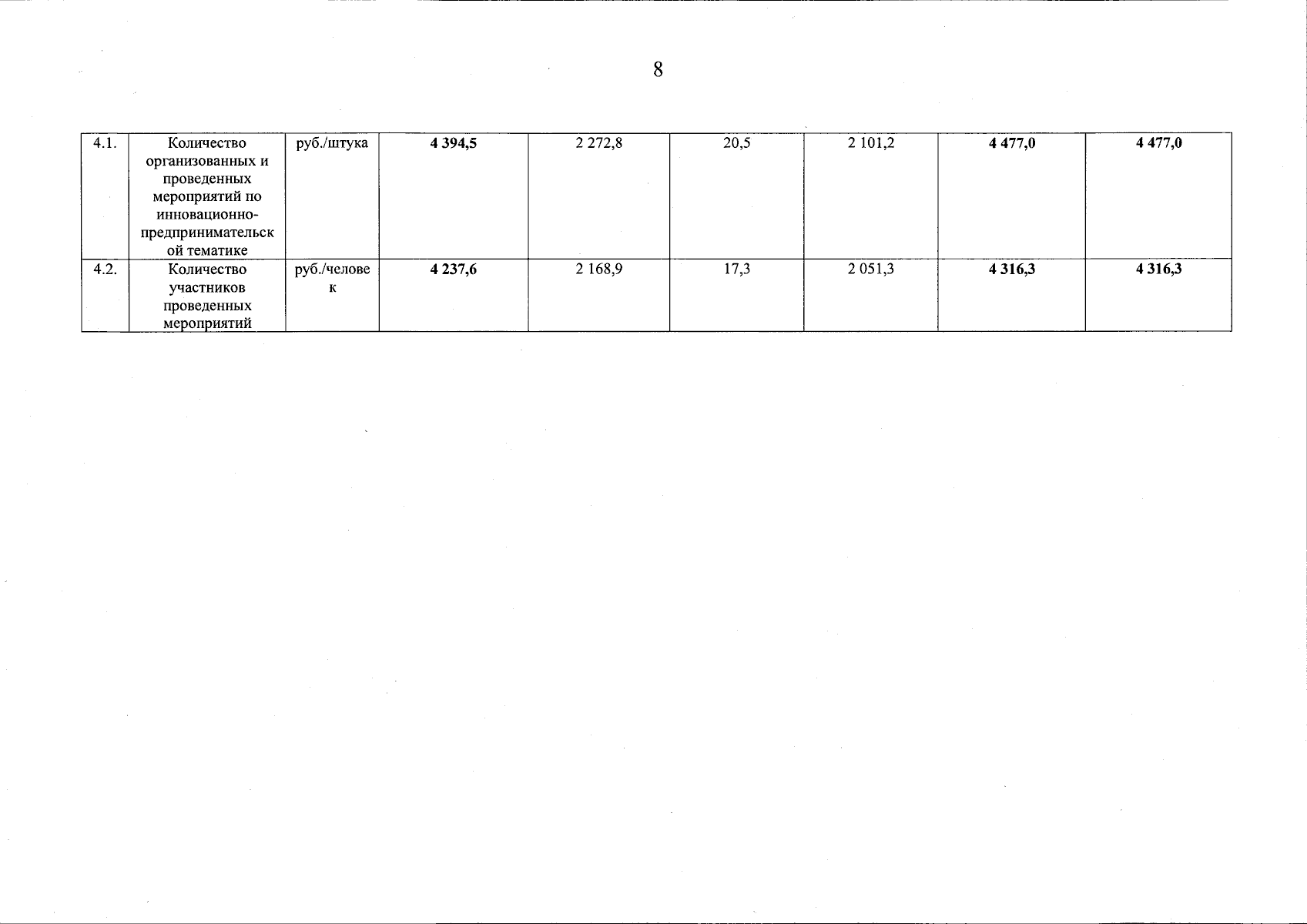 8

| 4.1. | Количество организованных и проведенных мероприятий по инновационно-предпринимательской тематике | руб./штука | 4 394,5 | 2 272,8 | 20,5 | 2 101,2 | 4 477,0 | 4 477,0 |
|---|---|---|---|---|---|---|---|---|
| 4.2. | Количество участников проведенных мероприятий | руб./человек | 4 237,6 | 2 168,9 | 17,3 | 2 051,3 | 4 316,3 | 4 316,3 |